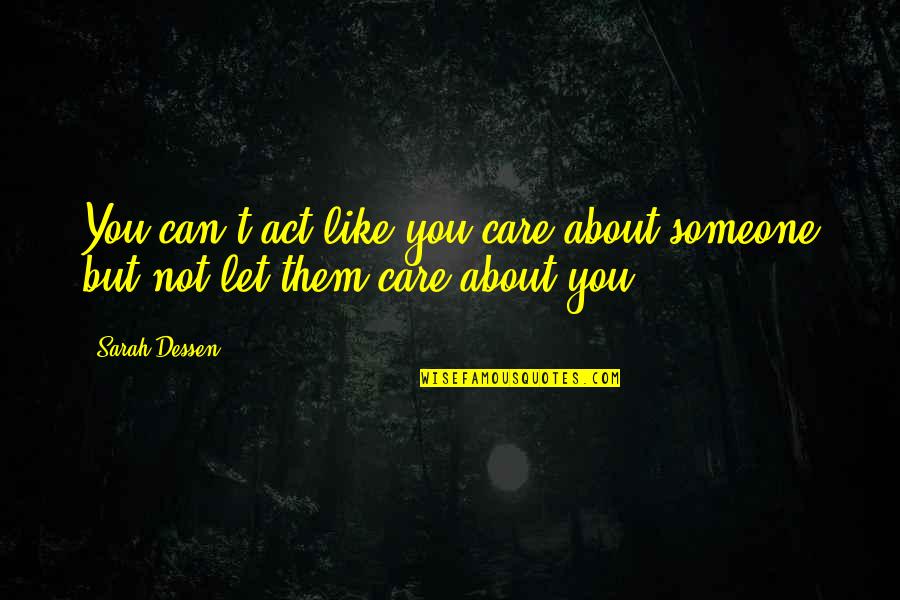 You can't act like you care about someone but not let them care about you.

Sarah Dessen

WISEFAMOUSQUOTES.COM